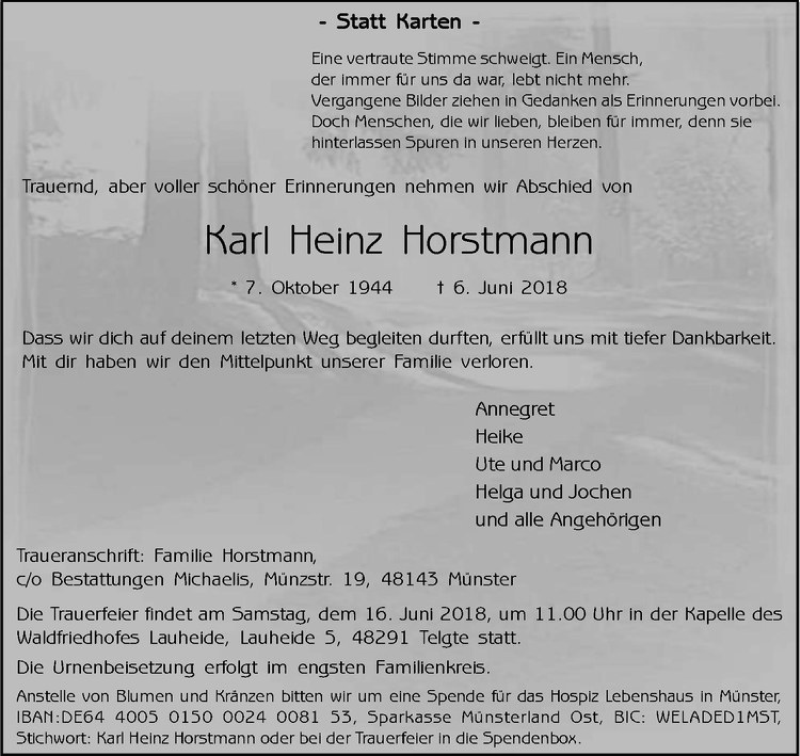 - Statt Karten -

Eine vertraute Stimme schweigt. Ein Mensch,
der immer für uns da war, lebt nicht mehr.
Vergangene Bilder ziehen in Gedanken als Erinnerungen vorbei.
Doch Menschen, die wir lieben, bleiben für immer, denn sie
hinterlassen Spuren in unseren Herzen.

Trauernd, aber voller schöner Erinnerungen nehmen wir Abschied von

Karl Heinz Horstmann

* 7. Oktober 1944 † 6. Juni 2018

Dass wir dich auf deinem letzten Weg begleiten durften, erfüllt uns mit tiefer Dankbarkeit. Mit dir haben wir den Mittelpunkt unserer Familie verloren.

Annegret
Heike
Ute und Marco
Helga und Jochen
und alle Angehörigen

Traueranschrift: Familie Horstmann,
c/o Bestattungen Michaelis, Münzstr. 19, 48143 Münster

Die Trauerfeier findet am Samstag, dem 16. Juni 2018, um 11.00 Uhr in der Kapelle des Waldfriedhofes Lauheide, Lauheide 5, 48291 Telgte statt.

Die Urnenbeisetzung erfolgt im engsten Familienkreis.

Anstelle von Blumen und Kränzen bitten wir um eine Spende für das Hospiz Lebenshaus in Münster, IBAN:DE64 4005 0150 0024 0081 53, Sparkasse Münsterland Ost, BIC: WELADED1MST, Stichwort: Karl Heinz Horstmann oder bei der Trauerfeier in die Spendenbox.